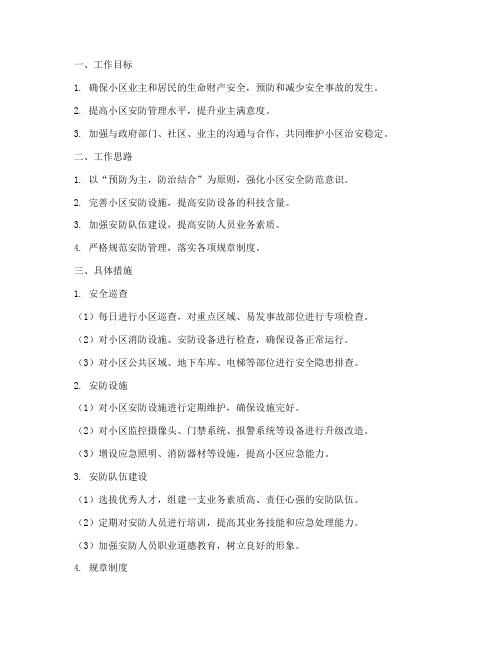 一、工作目标

1. 确保小区业主和居民的生命财产安全，预防和减少安全事故的发生。

2. 提高小区安防管理水平，提升业主满意度。

3. 加强与政府部门、社区、业主的沟通与合作，共同维护小区治安稳定。

二、工作思路

1. 以“预防为主，防治结合”为原则，强化小区安全防范意识。

2. 完善小区安防设施，提高安防设备的科技含量。

3. 加强安防队伍建设，提高安防人员业务素质。

4. 严格规范安防管理，落实各项规章制度。

三、具体措施

1. 安全巡查

（1）每日进行小区巡查，对重点区域、易发事故部位进行专项检查。

（2）对小区消防设施、安防设备进行检查，确保设备正常运行。

（3）对小区公共区域、地下车库、电梯等部位进行安全隐患排查。

2. 安防设施

（1）对小区安防设施进行定期维护，确保设施完好。

（2）对小区监控摄像头、门禁系统、报警系统等设备进行升级改造。

（3）增设应急照明、消防器材等设施，提高小区应急能力。

3. 安防队伍建设

（1）选拔优秀人才，组建一支业务素质高、责任心强的安防队伍。

（2）定期对安防人员进行培训，提高其业务技能和应急处理能力。

（3）加强安防人员职业道德教育，树立良好的形象。

4. 规章制度